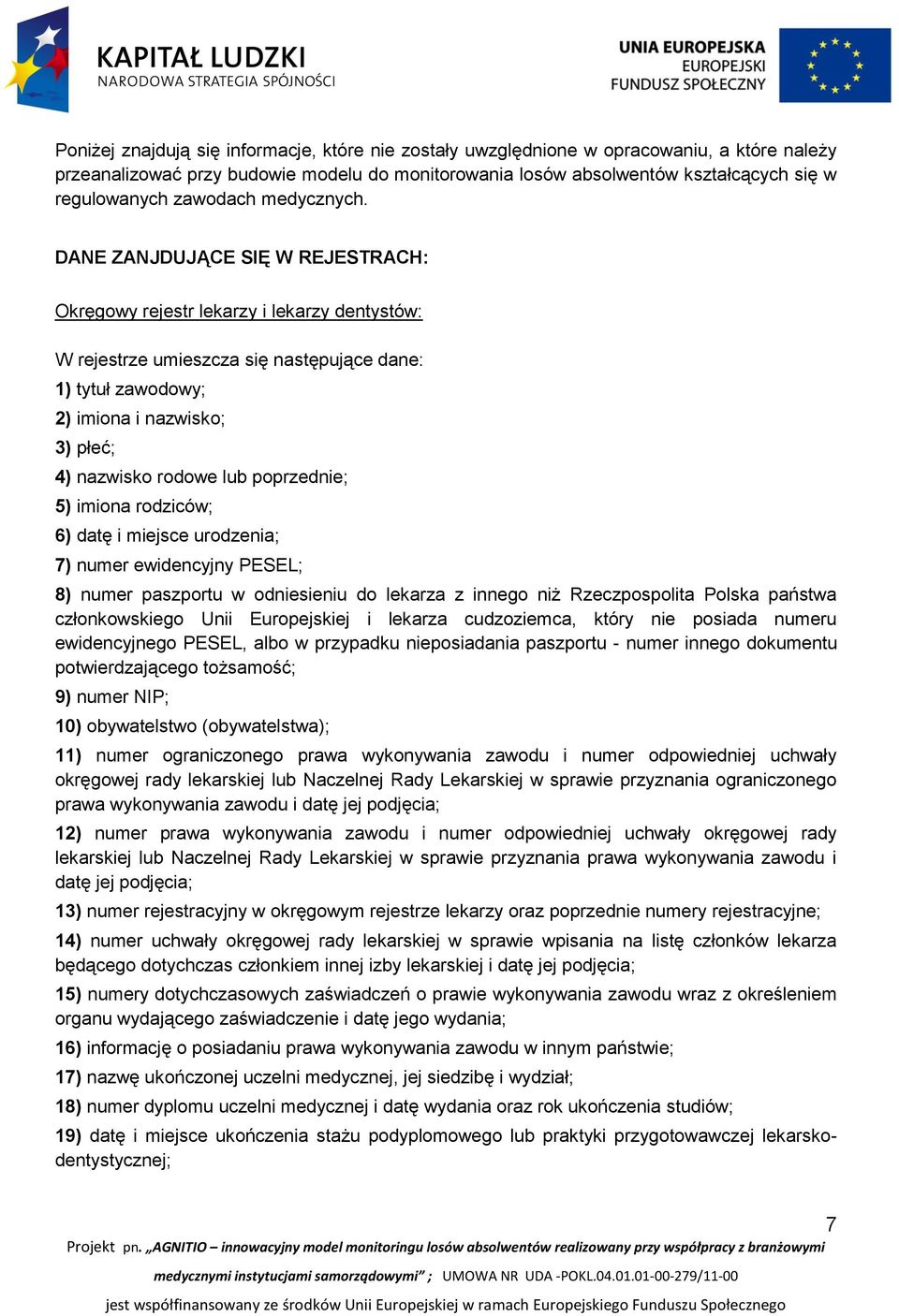 KAPITAŁ LUDZKI
NARODOWA STRATEGIA SPÓJNOŚCI

UNIA EUROPEJSKA
EUROPEJSKI
FUNDUSZ SPOŁECZNY

Poniżej znajdują się informacje, które nie zostały uwzględnione w opracowaniu, a które należy przeanalizować przy budowie modelu do monitorowania losów absolwentów kształcących się w regulowanych zawodach medycznych.

DANE ZANJDUJĄCE SIĘ W REJESTRACH:

Okręgowy rejestr lekarzy i lekarzy dentystów:

W rejestrze umieszcza się następujące dane:
1) tytuł zawodowy;
2) imiona i nazwisko;
3) płeć;
4) nazwisko rodowe lub poprzednie;
5) imiona rodziców;
6) datę i miejsce urodzenia;
7) numer ewidencyjny PESEL;
8) numer paszportu w odniesieniu do lekarza z innego niż Rzeczpospolita Polska państwa członkowskiego Unii Europejskiej i lekarza cudzoziemca, który nie posiada numeru ewidencyjnego PESEL, albo w przypadku nieposiadania paszportu - numer innego dokumentu potwierdzającego tożsamość;
9) numer NIP;
10) obywatelstwo (obywatelstwa);
11) numer ograniczonego prawa wykonywania zawodu i numer odpowiedniej uchwały okręgowej rady lekarskiej lub Naczelnej Rady Lekarskiej w sprawie przyznania ograniczonego prawa wykonywania zawodu i datę jej podjęcia;
12) numer prawa wykonywania zawodu i numer odpowiedniej uchwały okręgowej rady lekarskiej lub Naczelnej Rady Lekarskiej w sprawie przyznania prawa wykonywania zawodu i datę jej podjęcia;
13) numer rejestracyjny w okręgowym rejestrze lekarzy oraz poprzednie numery rejestracyjne;
14) numer uchwały okręgowej rady lekarskiej w sprawie wpisania na listę członków lekarza będącego dotychczas członkiem innej izby lekarskiej i datę jej podjęcia;
15) numery dotychczasowych zaświadczeń o prawie wykonywania zawodu wraz z określeniem organu wydającego zaświadczenie i datę jego wydania;
16) informację o posiadaniu prawa wykonywania zawodu w innym państwie;
17) nazwę ukończonej uczelni medycznej, jej siedzibę i wydział;
18) numer dyplomu uczelni medycznej i datę wydania oraz rok ukończenia studiów;
19) datę i miejsce ukończenia stażu podyplomowego lub praktyki przygotowawczej lekarsko-dentystycznej;

7

Projekt pn. „AGNITIO – innowacyjny model monitoringu losów absolwentów realizowany przy współpracy z branżowymi medycznymi instytucjami samorządowymi” ; UMOWA NR UDA -POKL.04.01.01-00-279/11-00
jest współfinansowany ze środków Unii Europejskiej w ramach Europejskiego Funduszu Społecznego